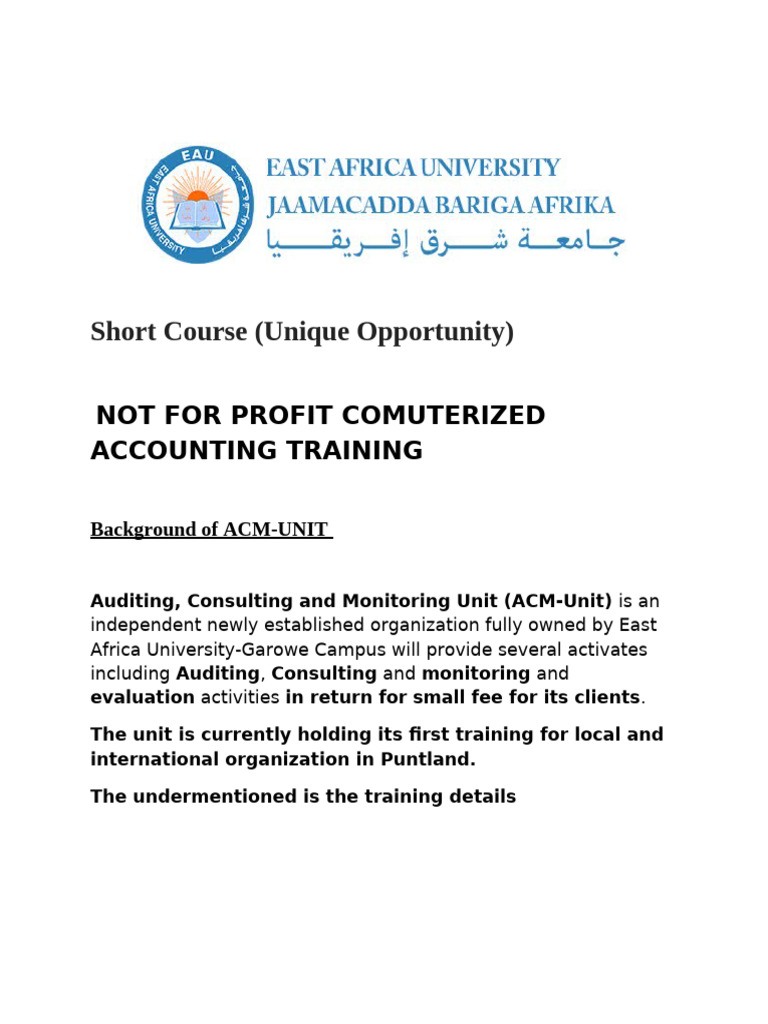 EAU
EAST AFRICA UNIVERSITY

EAST AFRICA UNIVERSITY
JAAMACADDA BARIGA AFRIKA
جامعة شرق إفريقيا

Short Course (Unique Opportunity)

NOT FOR PROFIT COMUTERIZED ACCOUNTING TRAINING

Background of ACM-UNIT

Auditing, Consulting and Monitoring Unit (ACM-Unit) is an independent newly established organization fully owned by East Africa University-Garowe Campus will provide several activates including Auditing, Consulting and monitoring and evaluation activities in return for small fee for its clients.

The unit is currently holding its first training for local and international organization in Puntland.

The undermentioned is the training details